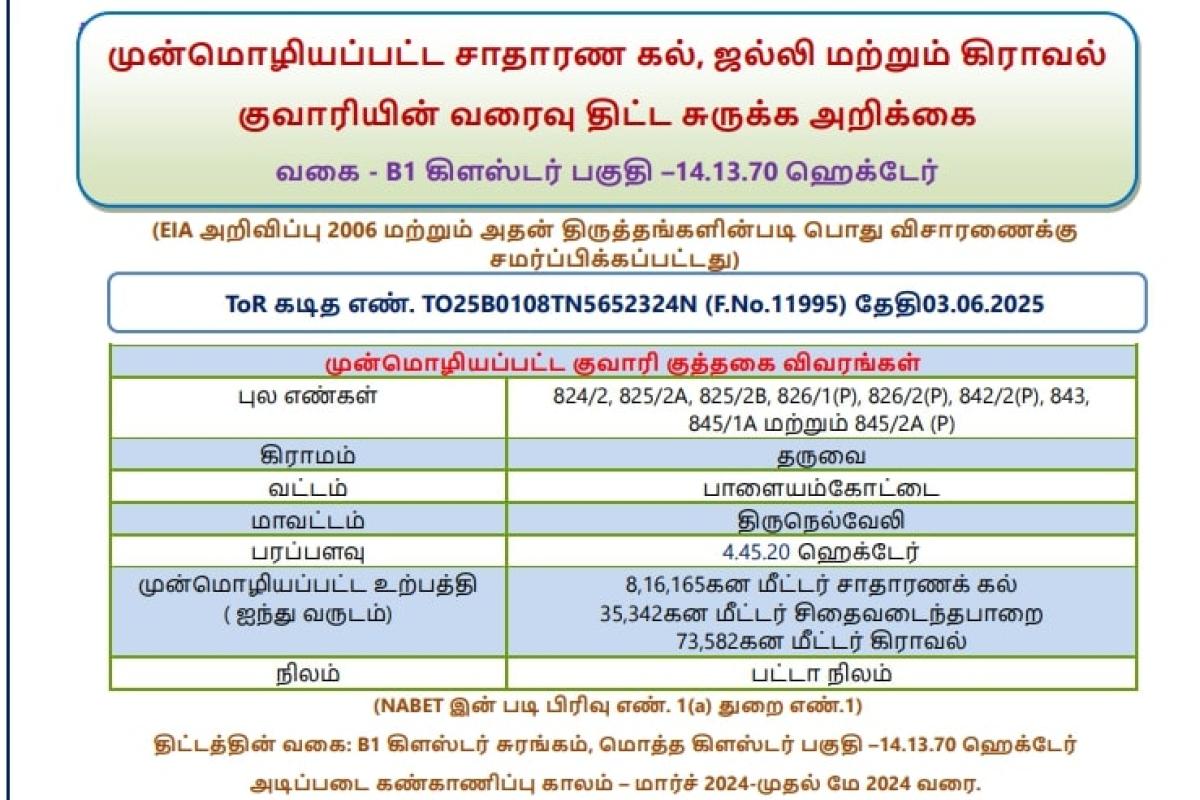 முன்மொழியப்பட்ட சாதாரண கல், ஜல்லி மற்றும் கிராவல் குவாரியின் வரைவு திட்ட சுருக்க அறிக்கை

வகை - B1 கிளஸ்டர் பகுதி –14.13.70 ஹெக்டேர்

(EIA அறிவிப்பு 2006 மற்றும் அதன் திருத்தங்களின்படி பொது விசாரணைக்கு சமர்ப்பிக்கப்பட்டது)

ToR கடித எண். TO25B0108TN5652324N (F.No.11995) தேதி03.06.2025

| முன்மொழியப்பட்ட குவாரி குத்தகை விவரங்கள் | |
|---|---|
| புல எண்கள் | 824/2, 825/2A, 825/2B, 826/1(P), 826/2(P), 842/2(P), 843, 845/1A மற்றும் 845/2A (P) |
| கிராமம் | தருவை |
| வட்டம் | பாளையம்கோட்டை |
| மாவட்டம் | திருநெல்வேலி |
| பரப்பளவு | 4.45.20 ஹெக்டேர் |
| முன்மொழியப்பட்ட உற்பத்தி ( ஐந்து வருடம்) | 8,16,165கன மீட்டர் சாதாரணக் கல் 35,342கன மீட்டர் சிதைவடைந்தபாறை 73,582கன மீட்டர் கிராவல் |
| நிலம் | பட்டா நிலம் |

(NABET இன் படி பிரிவு எண். 1(a) துறை எண்.1)

திட்டத்தின் வகை: B1 கிளஸ்டர் சுரங்கம், மொத்த கிளஸ்டர் பகுதி –14.13.70 ஹெக்டேர்

அடிப்படை கண்காணிப்பு காலம் – மார்ச் 2024-முதல் மே 2024 வரை.